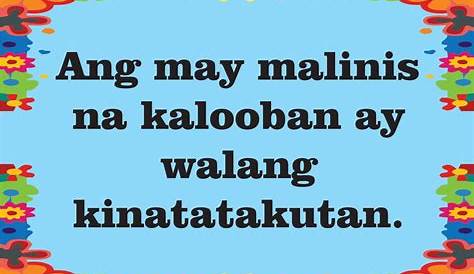 Ang may malinis na kalooban ay walang kinatatakutan.